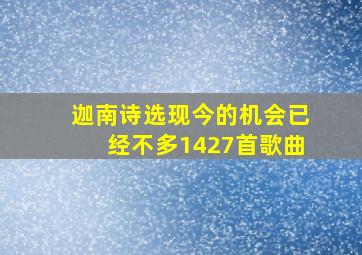 迦南诗选现今的机会已经不多1427首歌曲